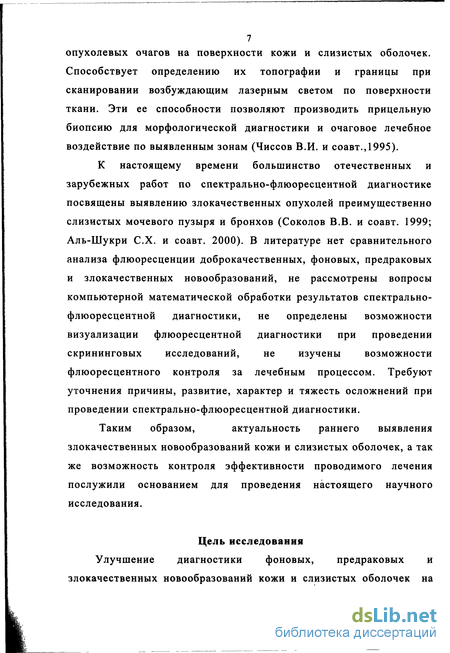 7

опухолевых очагов на поверхности кожи и слизистых оболочек. Способствует определению их топографии и границы при сканировании возбуждающим лазерным светом по поверхности ткани. Эти ее способности позволяют производить прицельную биопсию для морфологической диагностики и очаговое лечебное воздействие по выявленным зонам (Чиссов В.И. и соавт.,1995).

К настоящему времени большинство отечественных и зарубежных работ по спектрально-флюоресцентной диагностике посвящены выявлению злокачественных опухолей преимущественно слизистых мочевого пузыря и бронхов (Соколов В.В. и соавт. 1999; Аль-Шукри С.Х. и соавт. 2000). В литературе нет сравнительного анализа флюоресценции доброкачественных, фоновых, предраковых и злокачественных новообразований, не рассмотрены вопросы компьютерной математической обработки результатов спектрально-флюоресцентной диагностики, не определены возможности визуализации флюоресцентной диагностики при проведении скрининговых исследований, не изучены возможности флюоресцентного контроля за лечебным процессом. Требуют уточнения причины, развитие, характер и тяжесть осложнений при проведении спектрально-флюоресцентной диагностики.

Таким образом, актуальность раннего выявления злокачественных новообразований кожи и слизистых оболочек, а так же возможность контроля эффективности проводимого лечения послужили основанием для проведения настоящего научного исследования.

Цель исследования

Улучшение диагностики фоновых, предраковых и злокачественных новообразований кожи и слизистых оболочек на

dsLib.net
библиотека диссертаций